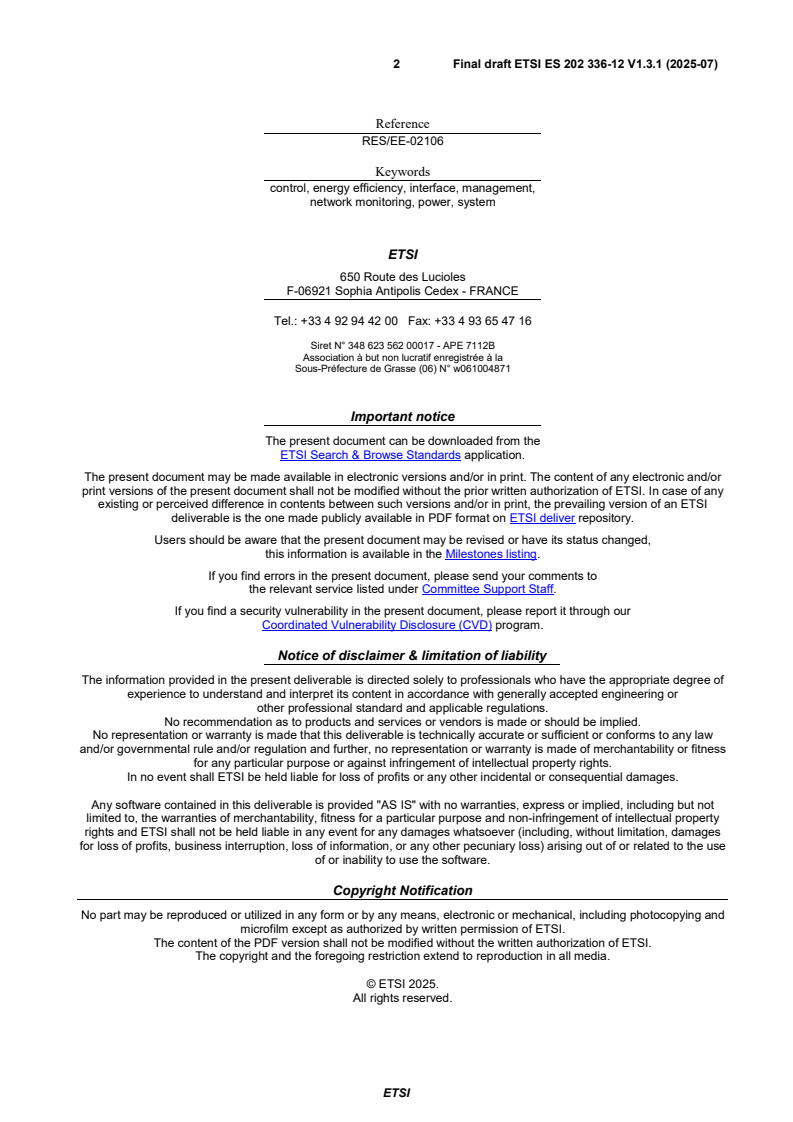 2 Final draft ETSI ES 202 336-12 V1.3.1 (2025-07)

Reference
RES/EE-02106

Keywords
control, energy efficiency, interface, management, network monitoring, power, system

ETSI

650 Route des Lucioles
F-06921 Sophia Antipolis Cedex - FRANCE

Tel.: +33 4 92 94 42 00 Fax: +33 4 93 65 47 16

Siret N° 348 623 562 00017 - APE 7112B
Association à but non lucratif enregistrée à la
Sous-Préfecture de Grasse (06) N° w061004871

Important notice

The present document can be downloaded from the
ETSI Search & Browse Standards application.

The present document may be made available in electronic versions and/or in print. The content of any electronic and/or print versions of the present document shall not be modified without the prior written authorization of ETSI. In case of any existing or perceived difference in contents between such versions and/or in print, the prevailing version of an ETSI deliverable is the one made publicly available in PDF format on ETSI deliver repository.

Users should be aware that the present document may be revised or have its status changed, this information is available in the Milestones listing.

If you find errors in the present document, please send your comments to the relevant service listed under Committee Support Staff.

If you find a security vulnerability in the present document, please report it through our Coordinated Vulnerability Disclosure (CVD) program.

Notice of disclaimer & limitation of liability

The information provided in the present deliverable is directed solely to professionals who have the appropriate degree of experience to understand and interpret its content in accordance with generally accepted engineering or other professional standard and applicable regulations.
No recommendation as to products and services or vendors is made or should be implied.
No representation or warranty is made that this deliverable is technically accurate or sufficient or conforms to any law and/or governmental rule and/or regulation and further, no representation or warranty is made of merchantability or fitness for any particular purpose or against infringement of intellectual property rights.
In no event shall ETSI be held liable for loss of profits or any other incidental or consequential damages.

Any software contained in this deliverable is provided "AS IS" with no warranties, express or implied, including but not limited to, the warranties of merchantability, fitness for a particular purpose and non-infringement of intellectual property rights and ETSI shall not be held liable in any event for any damages whatsoever (including, without limitation, damages for loss of profits, business interruption, loss of information, or any other pecuniary loss) arising out of or related to the use of or inability to use the software.

Copyright Notification

No part may be reproduced or utilized in any form or by any means, electronic or mechanical, including photocopying and microfilm except as authorized by written permission of ETSI.
The content of the PDF version shall not be modified without the written authorization of ETSI.
The copyright and the foregoing restriction extend to reproduction in all media.

© ETSI 2025.
All rights reserved.

ETSI